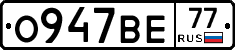 О947ВЕ 77 RUS